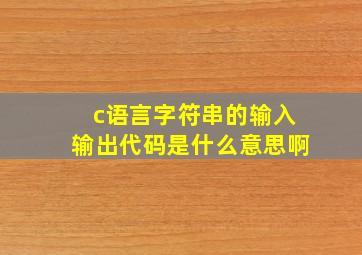 c语言字符串的输入
输出代码是什么意思啊